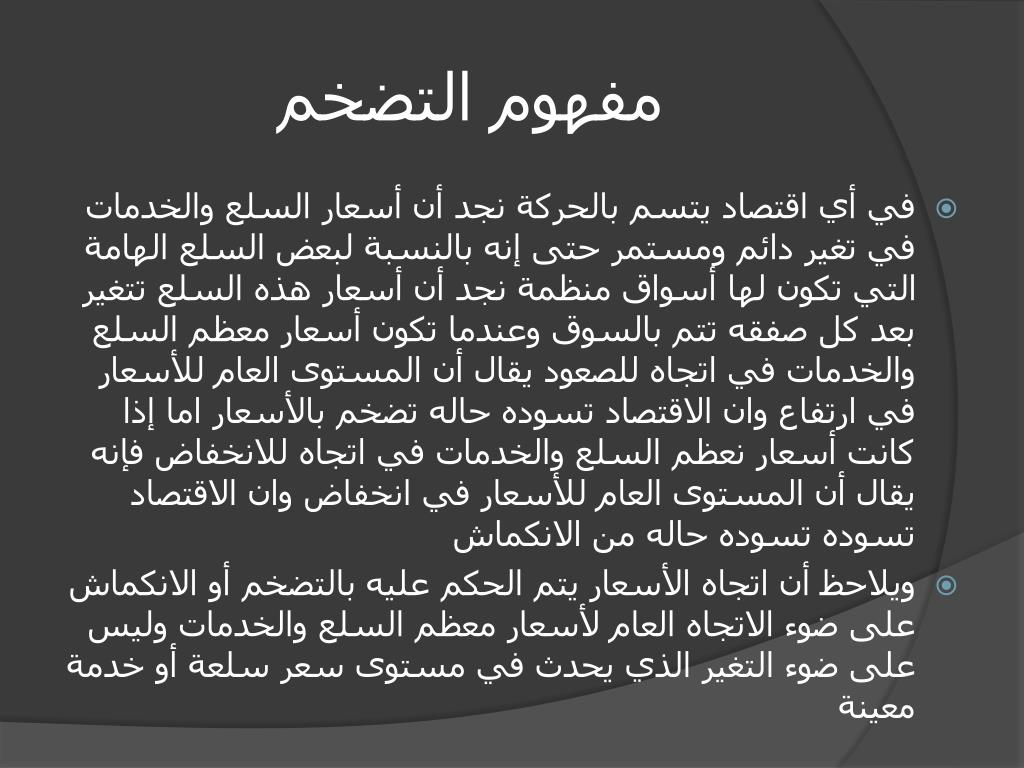 مفهوم التضخم

في أي اقتصاد يتسم بالحركة نجد أن أسعار السلع والخدمات في تغير دائم ومستمر حتى إنه بالنسبة لبعض السلع الهامة التي تكون لها أسواق منظمة نجد أن أسعار هذه السلع تتغير بعد كل صفقه تتم بالسوق وعندما تكون أسعار معظم السلع والخدمات في اتجاه للصعود يقال أن المستوى العام للأسعار في ارتفاع وان الاقتصاد تسوده حاله تضخم بالأسعار اما إذا كانت أسعار نعظم السلع والخدمات في اتجاه للانخفاض فإنه يقال أن المستوى العام للأسعار في انخفاض وان الاقتصاد تسوده تسوده حاله من الانكماش

ويلاحظ أن اتجاه الأسعار يتم الحكم عليه بالتضخم أو الانكماش على ضوء الاتجاه العام لأسعار معظم السلع والخدمات وليس على ضوء التغير الذي يحدث في مستوى سعر سلعة أو خدمة معينة